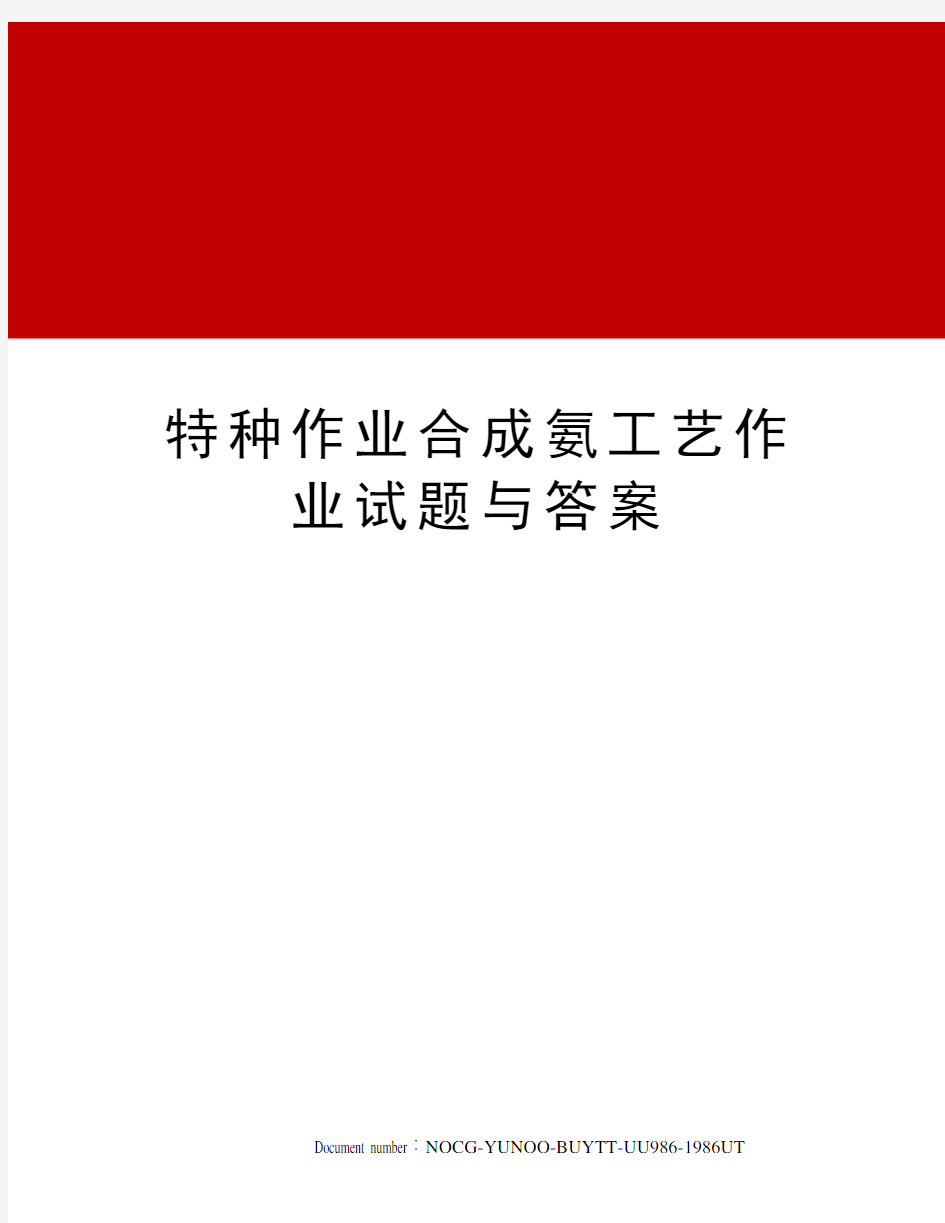 特种作业合成氨工艺作业试题与答案

Document number：NOCG-YUNOO-BUYTT-UU986-1986UT